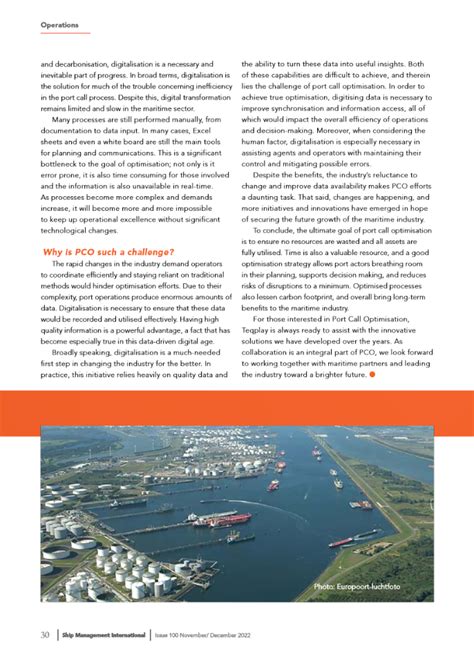 Operations

and decarbonisation, digitalisation is a necessary and inevitable part of progress. In broad terms, digitalisation is the solution for much of the trouble concerning inefficiency in the port call process. Despite this, digital transformation remains limited and slow in the maritime sector.

Many processes are still performed manually, from documentation to data input. In many cases, Excel sheets and even a white board are still the main tools for planning and communications. This is a significant bottleneck to the goal of optimisation; not only is it error prone, it is also time consuming for those involved and the information is also unavailable in real-time. As processes become more complex and demands increase, it will become more and more impossible to keep up operational excellence without significant technological changes.

Why is PCO such a challenge?

The rapid changes in the industry demand operators to coordinate efficiently and staying reliant on traditional methods would hinder optimisation efforts. Due to their complexity, port operations produce enormous amounts of data. Digitalisation is necessary to ensure that these data would be recorded and utilised effectively. Having high quality information is a powerful advantage, a fact that has become especially true in this data-driven digital age.

Broadly speaking, digitalisation is a much-needed first step in changing the industry for the better. In practice, this initiative relies heavily on quality data and the ability to turn these data into useful insights. Both of these capabilities are difficult to achieve, and therein lies the challenge of port call optimisation. In order to achieve true optimisation, digitising data is necessary to improve synchronisation and information access, all of which would impact the overall efficiency of operations and decision-making. Moreover, when considering the human factor, digitalisation is especially necessary in assisting agents and operators with maintaining their control and mitigating possible errors.

Despite the benefits, the industry's reluctance to change and improve data availability makes PCO efforts a daunting task. That said, changes are happening, and more initiatives and innovations have emerged in hope of securing the future growth of the maritime industry.

To conclude, the ultimate goal of port call optimisation is to ensure no resources are wasted and all assets are fully utilised. Time is also a valuable resource, and a good optimisation strategy allows port actors breathing room in their planning, supports decision making, and reduces risks of disruptions to a minimum. Optimised processes also lessen carbon footprint, and overall bring long-term benefits to the maritime industry.

For those interested in Port Call Optimisation, Teqplay is always ready to assist with the innovative solutions we have developed over the years. As collaboration is an integral part of PCO, we look forward to working together with maritime partners and leading the industry toward a brighter future.

Photo: Europoort-luchtfoto

30 | Ship Management International | Issue 100 November/ December 2022